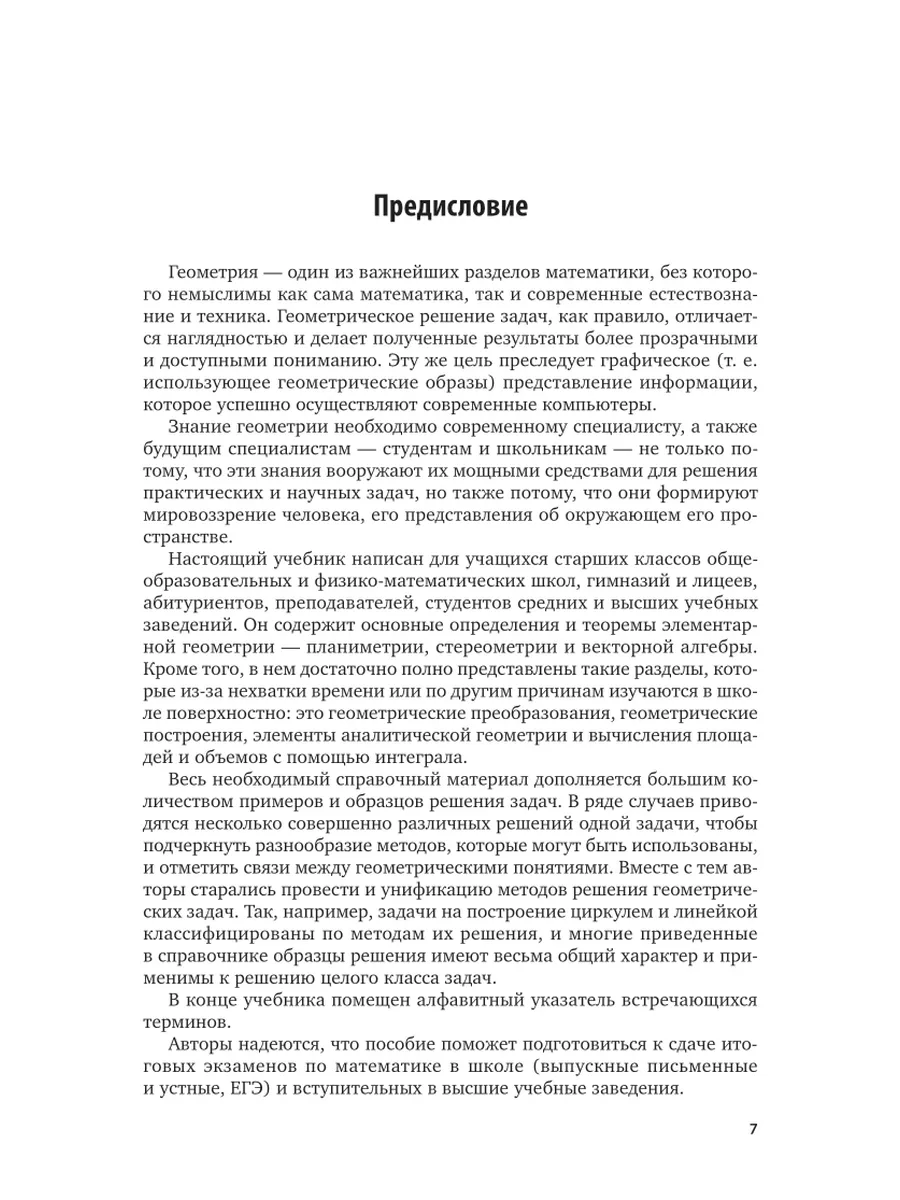 Предисловие

Геометрия — один из важнейших разделов математики, без которого немыслимы как сама математика, так и современные естествознание и техника. Геометрическое решение задач, как правило, отличается наглядностью и делает полученные результаты более прозрачными и доступными пониманию. Эту же цель преследует графическое (т. е. использующее геометрические образы) представление информации, которое успешно осуществляют современные компьютеры.

Знание геометрии необходимо современному специалисту, а также будущим специалистам — студентам и школьникам — не только потому, что эти знания вооружают их мощными средствами для решения практических и научных задач, но также потому, что они формируют мировоззрение человека, его представления об окружающем его пространстве.

Настоящий учебник написан для учащихся старших классов общеобразовательных и физико-математических школ, гимназий и лицеев, абитуриентов, преподавателей, студентов средних и высших учебных заведений. Он содержит основные определения и теоремы элементарной геометрии — планиметрии, стереометрии и векторной алгебры. Кроме того, в нем достаточно полно представлены такие разделы, которые из-за нехватки времени или по другим причинам изучаются в школе поверхностно: это геометрические преобразования, геометрические построения, элементы аналитической геометрии и вычисления площадей и объемов с помощью интеграла.

Весь необходимый справочный материал дополняется большим количеством примеров и образцов решения задач. В ряде случаев приводятся несколько совершенно различных решений одной задачи, чтобы подчеркнуть разнообразие методов, которые могут быть использованы, и отметить связи между геометрическими понятиями. Вместе с тем авторы старались провести и унификацию методов решения геометрических задач. Так, например, задачи на построение циркулем и линейкой классифицированы по методам их решения, и многие приведенные в справочнике образцы решения имеют весьма общий характер и применимы к решению целого класса задач.

В конце учебника помещен алфавитный указатель встречающихся терминов.

Авторы надеются, что пособие поможет подготовиться к сдаче итоговых экзаменов по математике в школе (выпускные письменные и устные, ЕГЭ) и вступительных в высшие учебные заведения.

7